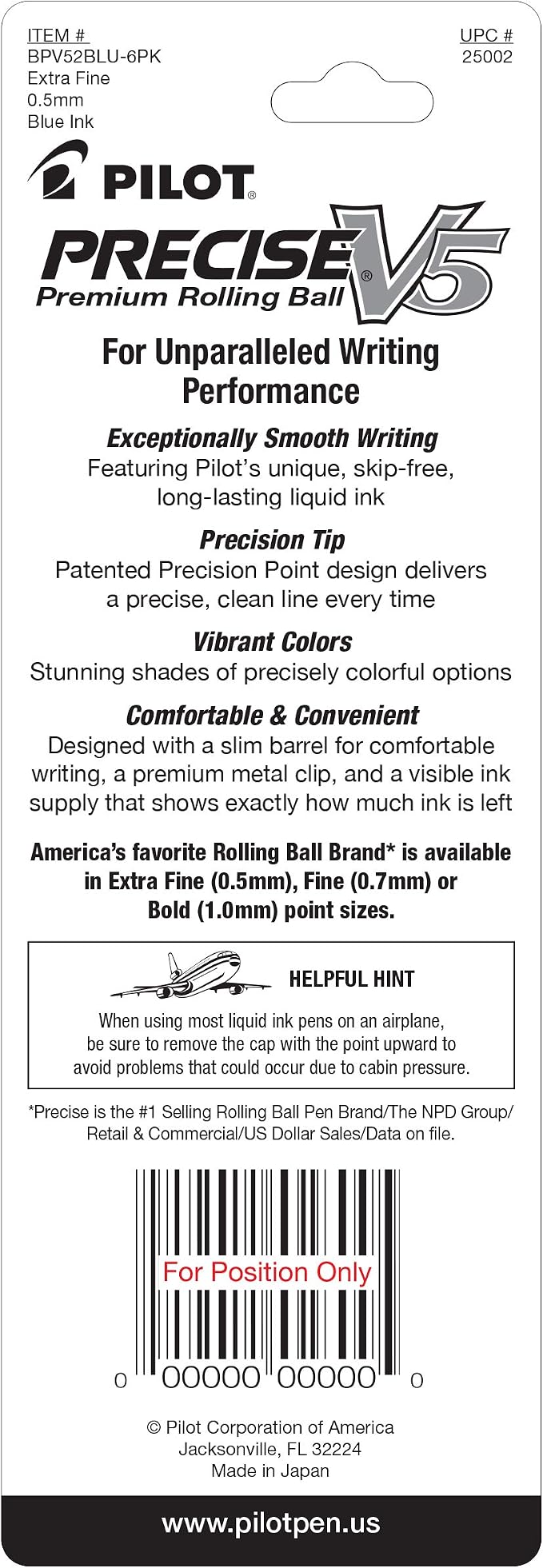 ITEM #
BPV52BLU-6PK
Extra Fine
0.5mm
Blue Ink

UPC #
25002

PILOT®

PRECISE® V5
Premium Rolling Ball

For Unparalleled Writing Performance

Exceptionally Smooth Writing
Featuring Pilot's unique, skip-free, long-lasting liquid ink

Precision Tip
Patented Precision Point design delivers a precise, clean line every time

Vibrant Colors
Stunning shades of precisely colorful options

Comfortable & Convenient
Designed with a slim barrel for comfortable writing, a premium metal clip, and a visible ink supply that shows exactly how much ink is left

America's favorite Rolling Ball Brand* is available in Extra Fine (0.5mm), Fine (0.7mm) or Bold (1.0mm) point sizes.

HELPFUL HINT
When using most liquid ink pens on an airplane, be sure to remove the cap with the point upward to avoid problems that could occur due to cabin pressure.

*Precise is the #1 Selling Rolling Ball Pen Brand/The NPD Group/ Retail & Commercial/US Dollar Sales/Data on file.

For Position Only

0 00000 00000 0

© Pilot Corporation of America
Jacksonville, FL 32224
Made in Japan

www.pilotpen.us